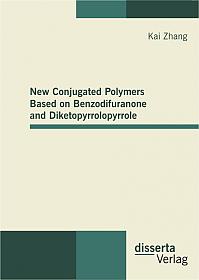 Kai Zhang

New Conjugated Polymers Based on Benzodifuranone and Diketopyrrolopyrrole

disserta Verlag